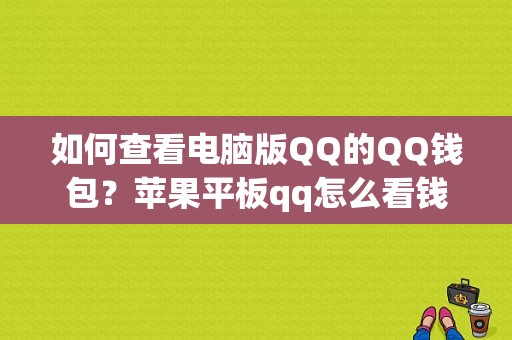 如何查看电脑版QQ的QQ钱包？苹果平板qq怎么看钱